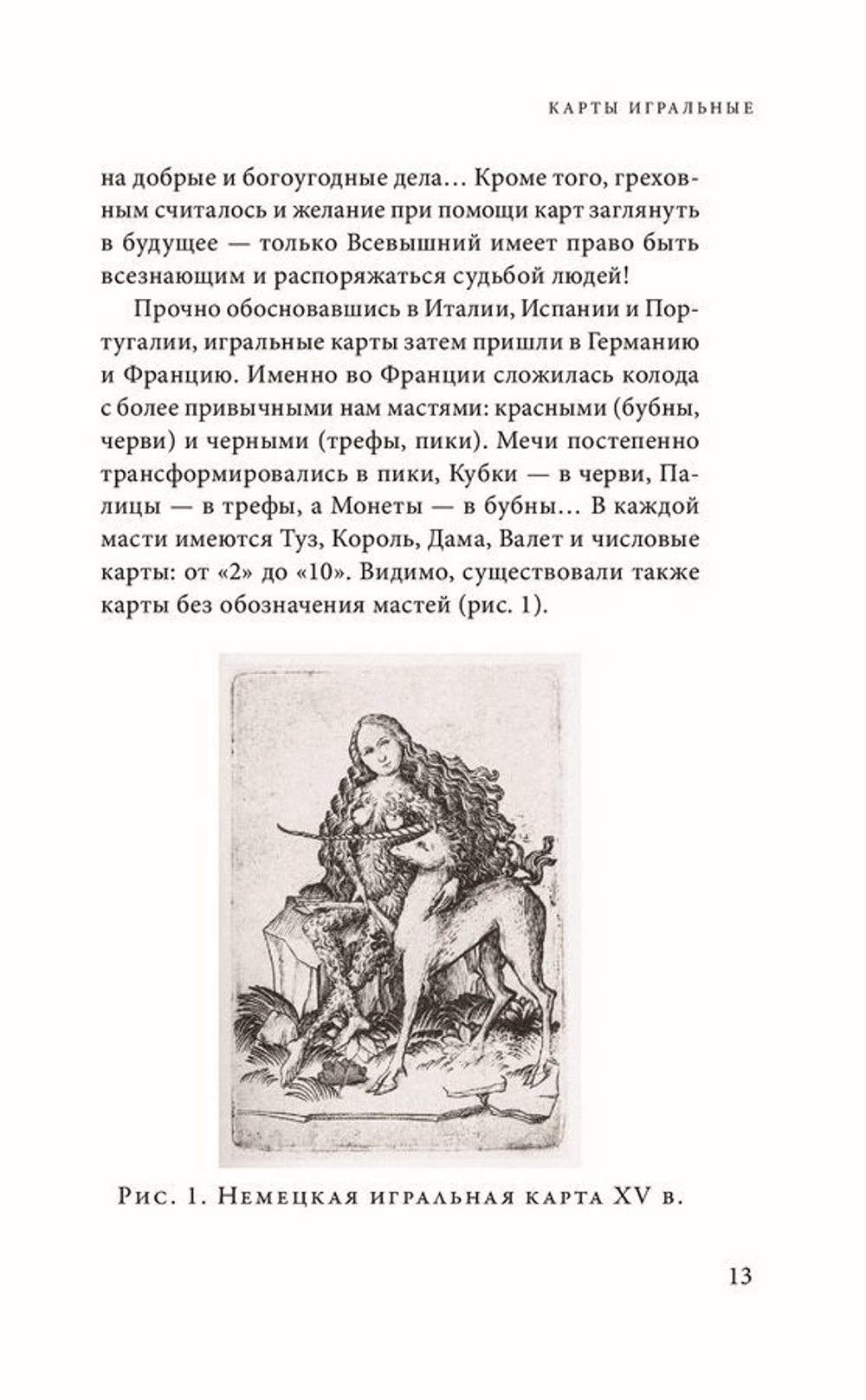 КАРТЫ ИГРАЛЬНЫЕ

на добрые и богоугодные дела… Кроме того, греховным считалось и желание при помощи карт заглянуть в будущее — только Всевышний имеет право быть всезнающим и распоряжаться судьбой людей!

Прочно обосновавшись в Италии, Испании и Португалии, игральные карты затем пришли в Германию и Францию. Именно во Франции сложилась колода с более привычными нам мастями: красными (бубны, черви) и черными (трефы, пики). Мечи постепенно трансформировались в пики, Кубки — в черви, Палицы — в трефы, а Монеты — в бубны… В каждой масти имеются Туз, Король, Дама, Валет и числовые карты: от «2» до «10». Видимо, существовали также карты без обозначения мастей (рис. 1).

Рис. 1. Немецкая игральная карта XV в.

13